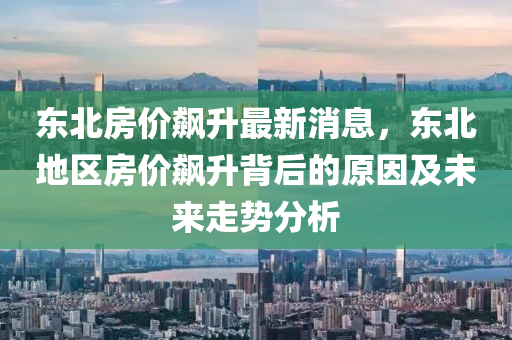 东北房价飙升最新消息，东北地区房价飙升背后的原因及未来走势分析